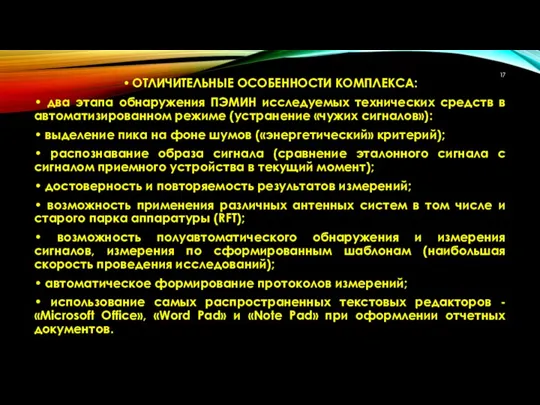 17

• ОТЛИЧИТЕЛЬНЫЕ ОСОБЕННОСТИ КОМПЛЕКСА:

• два этапа обнаружения ПЭМИН исследуемых технических средств в автоматизированном режиме (устранение «чужих сигналов»):

• выделение пика на фоне шумов («энергетический» критерий);

• распознавание образа сигнала (сравнение эталонного сигнала с сигналом приемного устройства в текущий момент);

• достоверность и повторяемость результатов измерений;

• возможность применения различных антенных систем в том числе и старого парка аппаратуры (RFT);

• возможность полуавтоматического обнаружения и измерения сигналов, измерения по сформированным шаблонам (наибольшая скорость проведения исследований);

• автоматическое формирование протоколов измерений;

• использование самых распространенных текстовых редакторов - «Microsoft Office», «Word Pad» и «Note Pad» при оформлении отчетных документов.